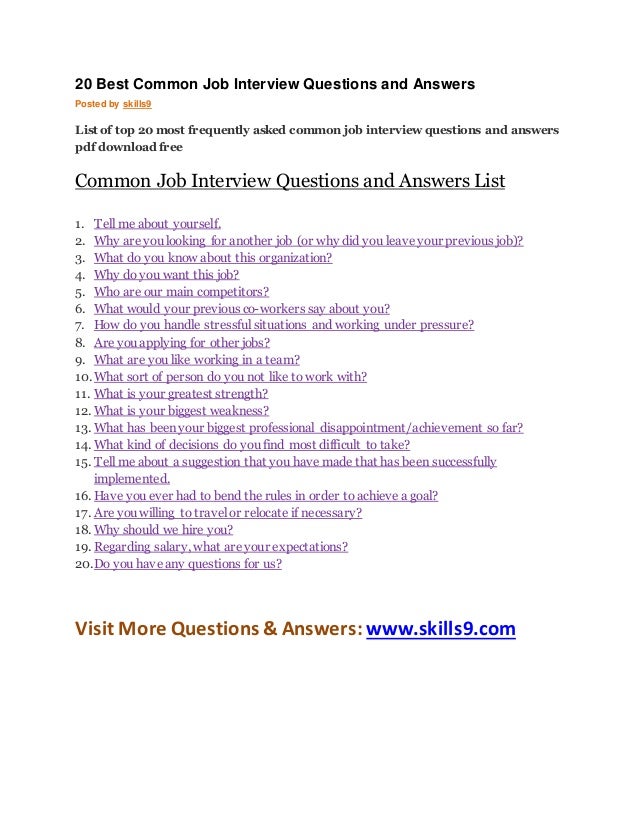 20 Best Common Job Interview Questions and Answers
Posted by skills9

List of top 20 most frequently asked common job interview questions and answers pdf download free

Common Job Interview Questions and Answers List

1. Tell me about yourself.
2. Why are you looking for another job (or why did you leave your previous job)?
3. What do you know about this organization?
4. Why do you want this job?
5. Who are our main competitors?
6. What would your previous co-workers say about you?
7. How do you handle stressful situations and working under pressure?
8. Are you applying for other jobs?
9. What are you like working in a team?
10. What sort of person do you not like to work with?
11. What is your greatest strength?
12. What is your biggest weakness?
13. What has been your biggest professional disappointment/achievement so far?
14. What kind of decisions do you find most difficult to take?
15. Tell me about a suggestion that you have made that has been successfully implemented.
16. Have you ever had to bend the rules in order to achieve a goal?
17. Are you willing to travel or relocate if necessary?
18. Why should we hire you?
19. Regarding salary, what are your expectations?
20. Do you have any questions for us?

Visit More Questions & Answers: www.skills9.com